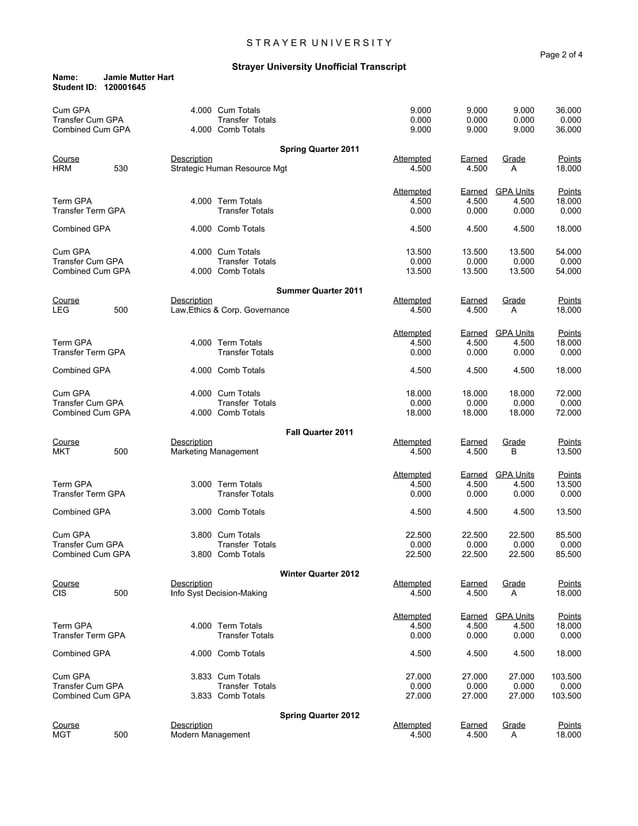 STRAYER UNIVERSITY

Page 2 of 4

Strayer University Unofficial Transcript

Name: Jamie Mutter Hart
Student ID: 120001645

| | | | | | | |
|---|---|---|---|---|---|---|
| Cum GPA | 4.000 | Cum Totals | 9.000 | 9.000 | 9.000 | 36.000 |
| Transfer Cum GPA | | Transfer Totals | 0.000 | 0.000 | 0.000 | 0.000 |
| Combined Cum GPA | 4.000 | Comb Totals | 9.000 | 9.000 | 9.000 | 36.000 |

Spring Quarter 2011

| Course | | Description | Attempted | Earned | Grade | Points |
|---|---|---|---|---|---|---|
| HRM | 530 | Strategic Human Resource Mgt | 4.500 | 4.500 | A | 18.000 |

| | | | Attempted | Earned | GPA Units | Points |
|---|---|---|---|---|---|---|
| Term GPA | 4.000 | Term Totals | 4.500 | 4.500 | 4.500 | 18.000 |
| Transfer Term GPA | | Transfer Totals | 0.000 | 0.000 | 0.000 | 0.000 |
| Combined GPA | 4.000 | Comb Totals | 4.500 | 4.500 | 4.500 | 18.000 |
| Cum GPA | 4.000 | Cum Totals | 13.500 | 13.500 | 13.500 | 54.000 |
| Transfer Cum GPA | | Transfer Totals | 0.000 | 0.000 | 0.000 | 0.000 |
| Combined Cum GPA | 4.000 | Comb Totals | 13.500 | 13.500 | 13.500 | 54.000 |

Summer Quarter 2011

| Course | | Description | Attempted | Earned | Grade | Points |
|---|---|---|---|---|---|---|
| LEG | 500 | Law,Ethics & Corp. Governance | 4.500 | 4.500 | A | 18.000 |

| | | | Attempted | Earned | GPA Units | Points |
|---|---|---|---|---|---|---|
| Term GPA | 4.000 | Term Totals | 4.500 | 4.500 | 4.500 | 18.000 |
| Transfer Term GPA | | Transfer Totals | 0.000 | 0.000 | 0.000 | 0.000 |
| Combined GPA | 4.000 | Comb Totals | 4.500 | 4.500 | 4.500 | 18.000 |
| Cum GPA | 4.000 | Cum Totals | 18.000 | 18.000 | 18.000 | 72.000 |
| Transfer Cum GPA | | Transfer Totals | 0.000 | 0.000 | 0.000 | 0.000 |
| Combined Cum GPA | 4.000 | Comb Totals | 18.000 | 18.000 | 18.000 | 72.000 |

Fall Quarter 2011

| Course | | Description | Attempted | Earned | Grade | Points |
|---|---|---|---|---|---|---|
| MKT | 500 | Marketing Management | 4.500 | 4.500 | B | 13.500 |

| | | | Attempted | Earned | GPA Units | Points |
|---|---|---|---|---|---|---|
| Term GPA | 3.000 | Term Totals | 4.500 | 4.500 | 4.500 | 13.500 |
| Transfer Term GPA | | Transfer Totals | 0.000 | 0.000 | 0.000 | 0.000 |
| Combined GPA | 3.000 | Comb Totals | 4.500 | 4.500 | 4.500 | 13.500 |
| Cum GPA | 3.800 | Cum Totals | 22.500 | 22.500 | 22.500 | 85.500 |
| Transfer Cum GPA | | Transfer Totals | 0.000 | 0.000 | 0.000 | 0.000 |
| Combined Cum GPA | 3.800 | Comb Totals | 22.500 | 22.500 | 22.500 | 85.500 |

Winter Quarter 2012

| Course | | Description | Attempted | Earned | Grade | Points |
|---|---|---|---|---|---|---|
| CIS | 500 | Info Syst Decision-Making | 4.500 | 4.500 | A | 18.000 |

| | | | Attempted | Earned | GPA Units | Points |
|---|---|---|---|---|---|---|
| Term GPA | 4.000 | Term Totals | 4.500 | 4.500 | 4.500 | 18.000 |
| Transfer Term GPA | | Transfer Totals | 0.000 | 0.000 | 0.000 | 0.000 |
| Combined GPA | 4.000 | Comb Totals | 4.500 | 4.500 | 4.500 | 18.000 |
| Cum GPA | 3.833 | Cum Totals | 27.000 | 27.000 | 27.000 | 103.500 |
| Transfer Cum GPA | | Transfer Totals | 0.000 | 0.000 | 0.000 | 0.000 |
| Combined Cum GPA | 3.833 | Comb Totals | 27.000 | 27.000 | 27.000 | 103.500 |

Spring Quarter 2012

| Course | | Description | Attempted | Earned | Grade | Points |
|---|---|---|---|---|---|---|
| MGT | 500 | Modern Management | 4.500 | 4.500 | A | 18.000 |